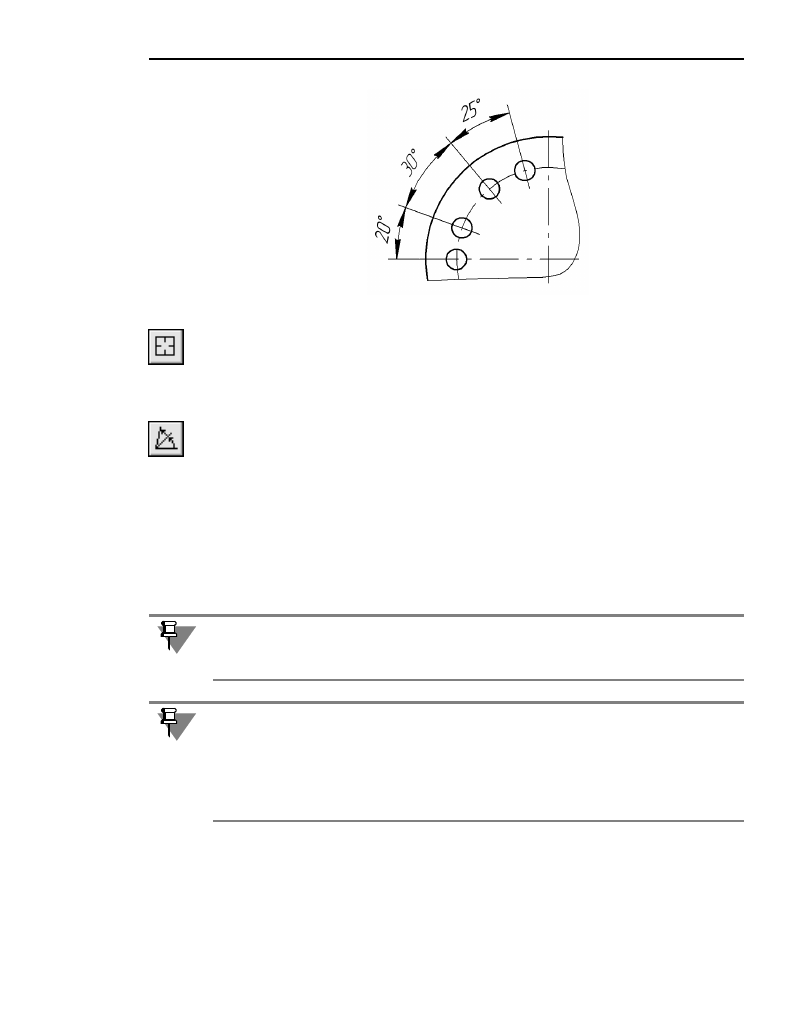 25°

30°

20°